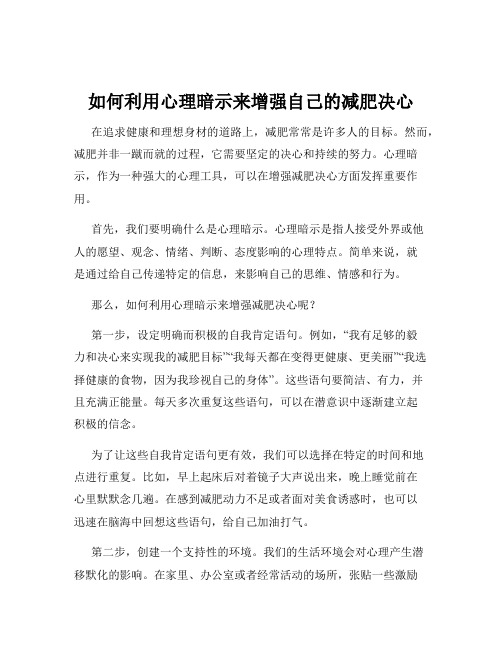 如何利用心理暗示来增强自己的减肥决心

在追求健康和理想身材的道路上，减肥常常是许多人的目标。然而，减肥并非一蹴而就的过程，它需要坚定的决心和持续的努力。心理暗示，作为一种强大的心理工具，可以在增强减肥决心方面发挥重要作用。

首先，我们要明确什么是心理暗示。心理暗示是指人接受外界或他人的愿望、观念、情绪、判断、态度影响的心理特点。简单来说，就是通过给自己传递特定的信息，来影响自己的思维、情感和行为。

那么，如何利用心理暗示来增强减肥决心呢？

第一步，设定明确而积极的自我肯定语句。例如，“我有足够的毅力和决心来实现我的减肥目标”“我每天都在变得更健康、更美丽”“我选择健康的食物，因为我珍视自己的身体”。这些语句要简洁、有力，并且充满正能量。每天多次重复这些语句，可以在潜意识中逐渐建立起积极的信念。

为了让这些自我肯定语句更有效，我们可以选择在特定的时间和地点进行重复。比如，早上起床后对着镜子大声说出来，晚上睡觉前在心里默默念几遍。在感到减肥动力不足或者面对美食诱惑时，也可以迅速在脑海中回想这些语句，给自己加油打气。

第二步，创建一个支持性的环境。我们的生活环境会对心理产生潜移默化的影响。在家里、办公室或者经常活动的场所，张贴一些激励